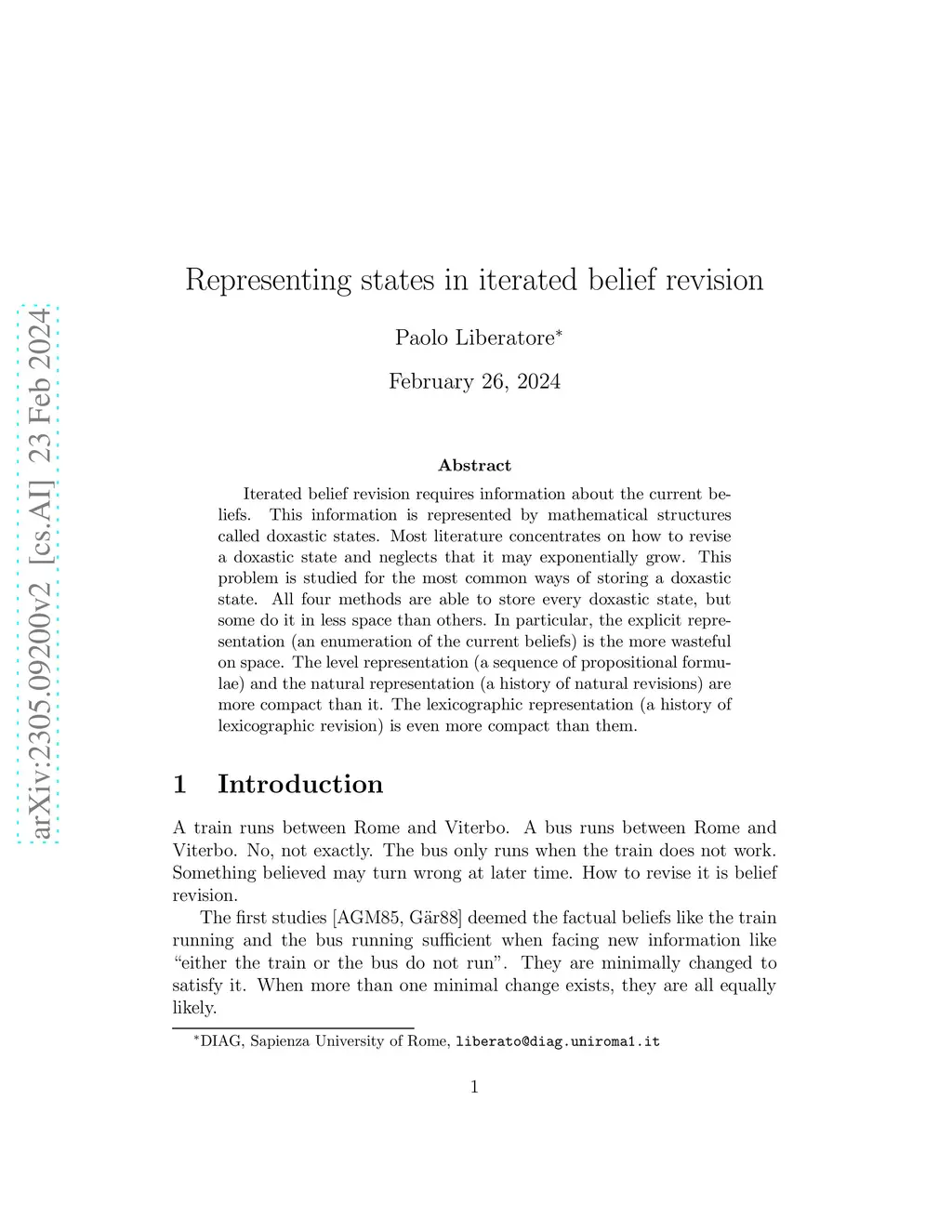 arXiv:2305.09200v2 [cs.AI] 23 Feb 2024

Representing states in iterated belief revision

Paolo Liberatore*

February 26, 2024

Abstract

Iterated belief revision requires information about the current beliefs. This information is represented by mathematical structures called doxastic states. Most literature concentrates on how to revise a doxastic state and neglects that it may exponentially grow. This problem is studied for the most common ways of storing a doxastic state. All four methods are able to store every doxastic state, but some do it in less space than others. In particular, the explicit representation (an enumeration of the current beliefs) is the more wasteful on space. The level representation (a sequence of propositional formulae) and the natural representation (a history of natural revisions) are more compact than it. The lexicographic representation (a history of lexicographic revision) is even more compact than them.

1 Introduction

A train runs between Rome and Viterbo. A bus runs between Rome and Viterbo. No, not exactly. The bus only runs when the train does not work. Something believed may turn wrong at later time. How to revise it is belief revision.

The first studies [AGM85, Gär88] deemed the factual beliefs like the train running and the bus running sufficient when facing new information like “either the train or the bus do not run”. They are minimally changed to satisfy it. When more than one minimal change exists, they are all equally likely.

*DIAG, Sapienza University of Rome, liberato@diag.uniroma1.it

1